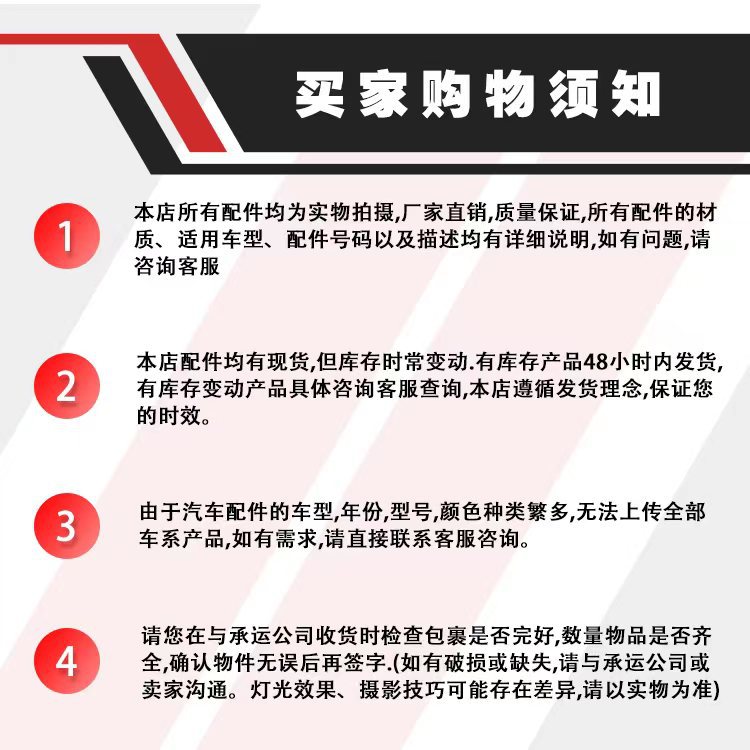 买家购物须知

1

本店所有配件均为实物拍摄,厂家直销,质量保证,所有配件的材质、适用车型、配件号码以及描述均有详细说明,如有问题,请咨询客服

2

本店配件均有现货,但库存时常变动.有库存产品48小时内发货,有库存变动产品具体咨询客服查询,本店遵循发货理念,保证您的时效。

3

由于汽车配件的车型,年份,型号,颜色种类繁多,无法上传全部车系产品,如有需求,请直接联系客服咨询。

4

请您在与承运公司收货时检查包裹是否完好,数量物品是否齐全,确认物件无误后再签字.(如有破损或缺失,请与承运公司或卖家沟通。灯光效果、摄影技巧可能存在差异,请以实物为准)